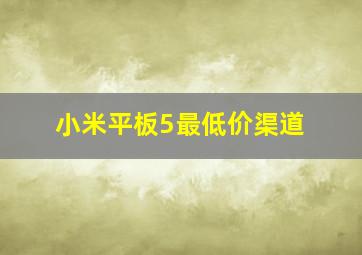 小米平板5最低价渠道